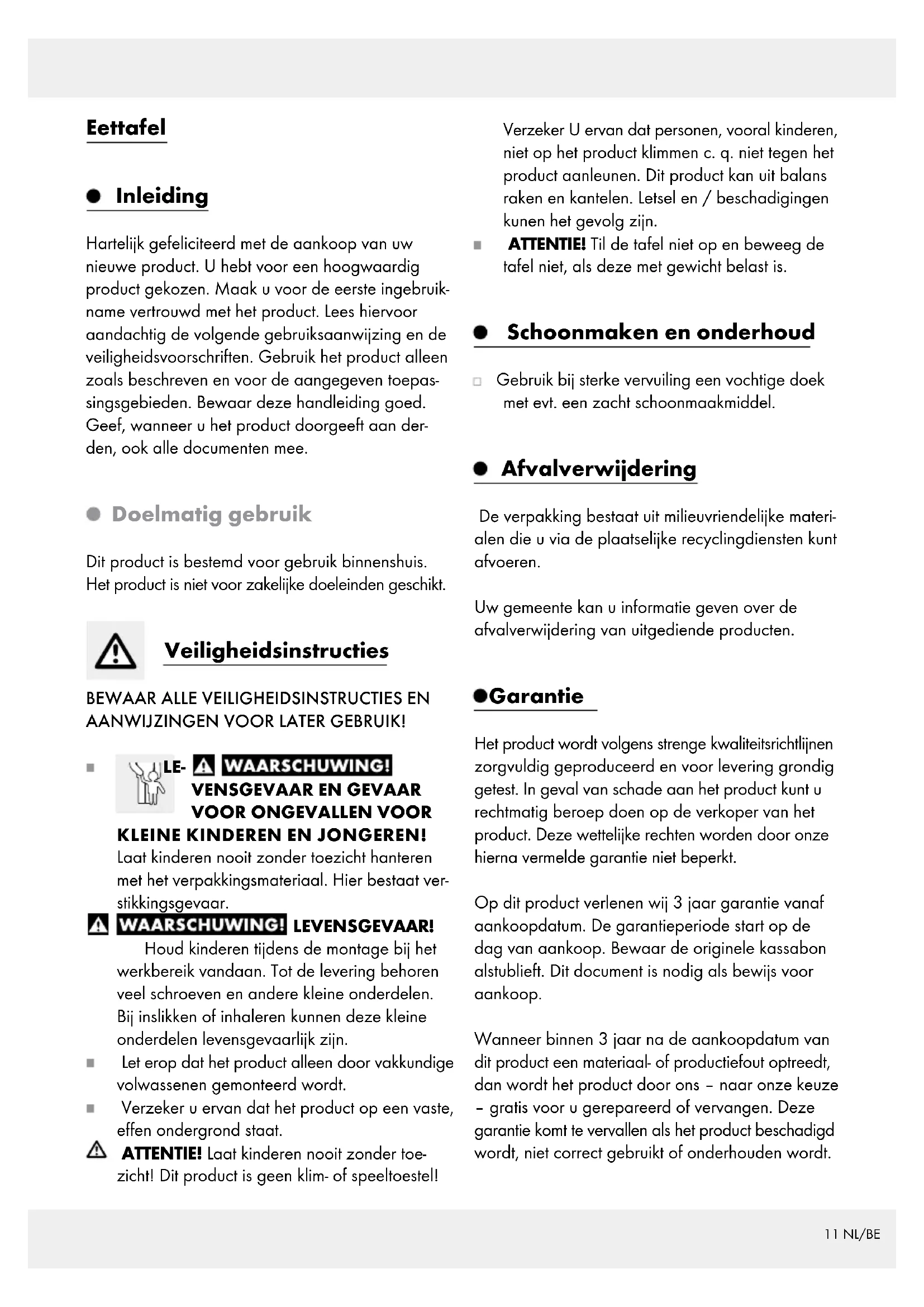 Eettafel

Inleiding

Hartelijk gefeliciteerd met de aankoop van uw nieuwe product. U hebt voor een hoogwaardig product gekozen. Maak u voor de eerste ingebruikname vertrouwd met het product. Lees hiervoor aandachtig de volgende gebruiksaanwijzing en de veiligheidsvoorschriften. Gebruik het product alleen zoals beschreven en voor de aangegeven toepassingsgebieden. Bewaar deze handleiding goed. Geef, wanneer u het product doorgeeft aan derden, ook alle documenten mee.

Doelmatig gebruik

Dit product is bestemd voor gebruik binnenshuis. Het product is niet voor zakelijke doeleinden geschikt.

Veiligheidsinstructies

BEWAAR ALLE VEILIGHEIDSINSTRUCTIES EN AANWIJZINGEN VOOR LATER GEBRUIK!

LE- WAARSCHUWING! VENSGEVAAR EN GEVAAR VOOR ONGEVALLEN VOOR KLEINE KINDEREN EN JONGEREN! Laat kinderen nooit zonder toezicht hanteren met het verpakkingsmateriaal. Hier bestaat verstikkingsgevaar.

WAARSCHUWING! LEVENSGEVAAR! Houd kinderen tijdens de montage bij het werkbereik vandaan. Tot de levering behoren veel schroeven en andere kleine onderdelen. Bij inslikken of inhaleren kunnen deze kleine onderdelen levensgevaarlijk zijn.

Let erop dat het product alleen door vakkundige volwassenen gemonteerd wordt.

Verzeker u ervan dat het product op een vaste, effen ondergrond staat.

ATTENTIE! Laat kinderen nooit zonder toezicht! Dit product is geen klim- of speeltoestel! Verzeker U ervan dat personen, vooral kinderen, niet op het product klimmen c. q. niet tegen het product aanleunen. Dit product kan uit balans raken en kantelen. Letsel en / beschadigingen kunen het gevolg zijn.

ATTENTIE! Til de tafel niet op en beweeg de tafel niet, als deze met gewicht belast is.

Schoonmaken en onderhoud

Gebruik bij sterke vervuiling een vochtige doek met evt. een zacht schoonmaakmiddel.

Afvalverwijdering

De verpakking bestaat uit milieuvriendelijke materialen die u via de plaatselijke recyclingdiensten kunt afvoeren.

Uw gemeente kan u informatie geven over de afvalverwijdering van uitgediende producten.

Garantie

Het product wordt volgens strenge kwaliteitsrichtlijnen zorgvuldig geproduceerd en voor levering grondig getest. In geval van schade aan het product kunt u rechtmatig beroep doen op de verkoper van het product. Deze wettelijke rechten worden door onze hierna vermelde garantie niet beperkt.

Op dit product verlenen wij 3 jaar garantie vanaf aankoopdatum. De garantieperiode start op de dag van aankoop. Bewaar de originele kassabon alstublieft. Dit document is nodig als bewijs voor aankoop.

Wanneer binnen 3 jaar na de aankoopdatum van dit product een materiaal- of productiefout optreedt, dan wordt het product door ons – naar onze keuze – gratis voor u gerepareerd of vervangen. Deze garantie komt te vervallen als het product beschadigd wordt, niet correct gebruikt of onderhouden wordt.

11 NL/BE